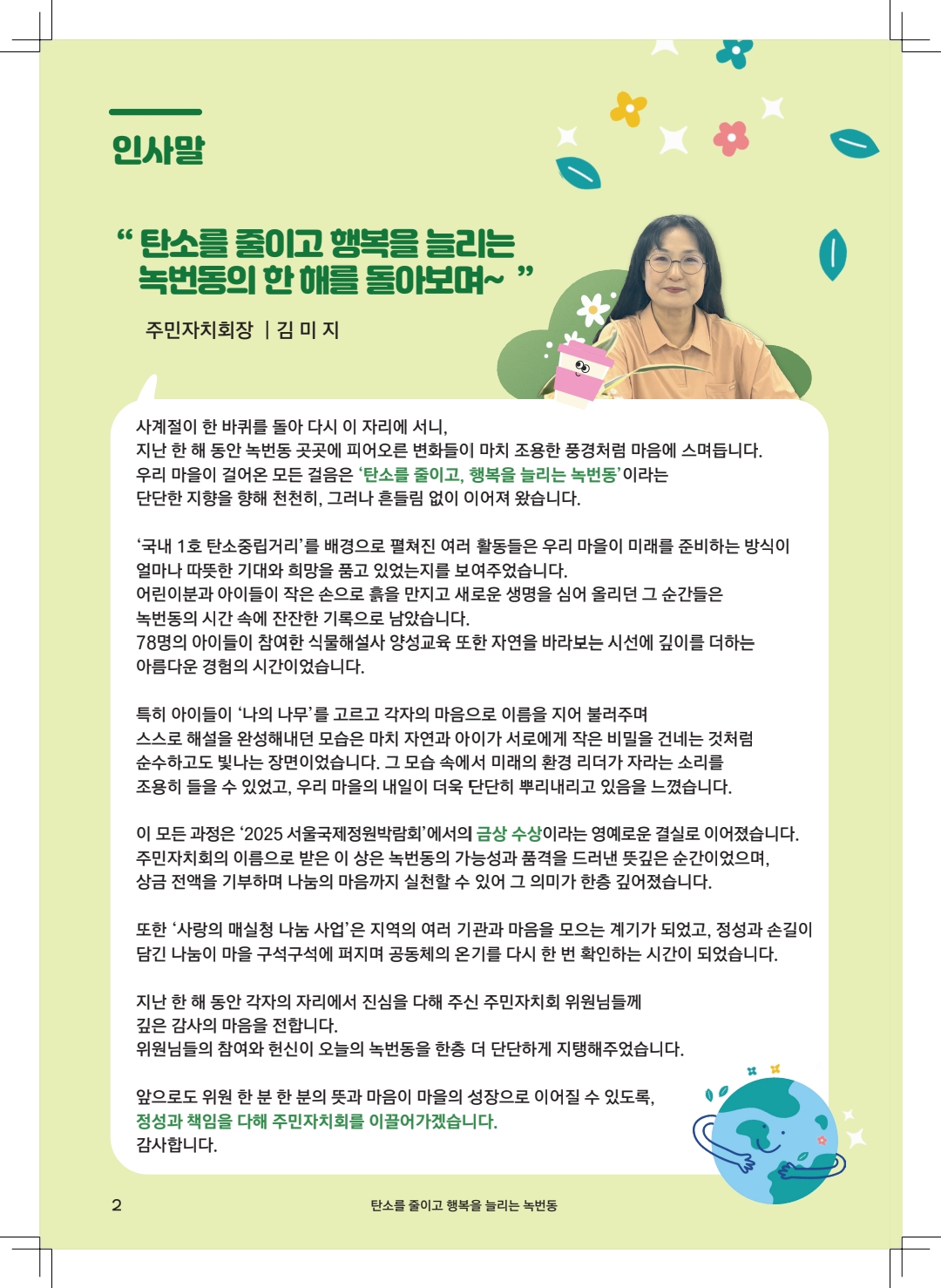 인사말

“ 탄소를 줄이고 행복을 늘리는 녹번동의 한 해를 돌아보며~ ”

주민자치회장 | 김 미 지

사계절이 한 바퀴를 돌아 다시 이 자리에 서니, 지난 한 해 동안 녹번동 곳곳에 피어오른 변화들이 마치 조용한 풍경처럼 마음에 스며듭니다. 우리 마을이 걸어온 모든 걸음은 ‘탄소를 줄이고, 행복을 늘리는 녹번동’이라는 단단한 지향을 향해 천천히, 그러나 흔들림 없이 이어져 왔습니다.

‘국내 1호 탄소중립거리’를 배경으로 펼쳐진 여러 활동들은 우리 마을이 미래를 준비하는 방식이 얼마나 따뜻한 기대와 희망을 품고 있었는지를 보여주었습니다.
어린이분과 아이들이 작은 손으로 흙을 만지고 새로운 생명을 심어 올리던 그 순간들은 녹번동의 시간 속에 잔잔한 기록으로 남았습니다.
78명의 아이들이 참여한 식물해설사 양성교육 또한 자연을 바라보는 시선에 깊이를 더하는 아름다운 경험의 시간이었습니다.

특히 아이들이 ‘나의 나무’를 고르고 각자의 마음으로 이름을 지어 불러주며 스스로 해설을 완성해내던 모습은 마치 자연과 아이가 서로에게 작은 비밀을 건네는 것처럼 순수하고도 빛나는 장면이었습니다. 그 모습 속에서 미래의 환경 리더가 자라는 소리를 조용히 들을 수 있었고, 우리 마을의 내일이 더욱 단단히 뿌리내리고 있음을 느꼈습니다.

이 모든 과정은 ‘2025 서울국제정원박람회’에서의 금상 수상이라는 영예로운 결실로 이어졌습니다. 주민자치회의 이름으로 받은 이 상은 녹번동의 가능성과 품격을 드러낸 뜻깊은 순간이었으며, 상금 전액을 기부하며 나눔의 마음까지 실천할 수 있어 그 의미가 한층 깊어졌습니다.

또한 ‘사랑의 매실청 나눔 사업’은 지역의 여러 기관과 마음을 모으는 계기가 되었고, 정성과 손길이 담긴 나눔이 마을 구석구석에 퍼지며 공동체의 온기를 다시 한 번 확인하는 시간이 되었습니다.

지난 한 해 동안 각자의 자리에서 진심을 다해 주신 주민자치회 위원님들께 깊은 감사의 마음을 전합니다.
위원님들의 참여와 헌신이 오늘의 녹번동을 한층 더 단단하게 지탱해주었습니다.

앞으로도 위원 한 분 한 분의 뜻과 마음이 마을의 성장으로 이어질 수 있도록,
정성과 책임을 다해 주민자치회를 이끌어가겠습니다.
감사합니다.

2 탄소를 줄이고 행복을 늘리는 녹번동